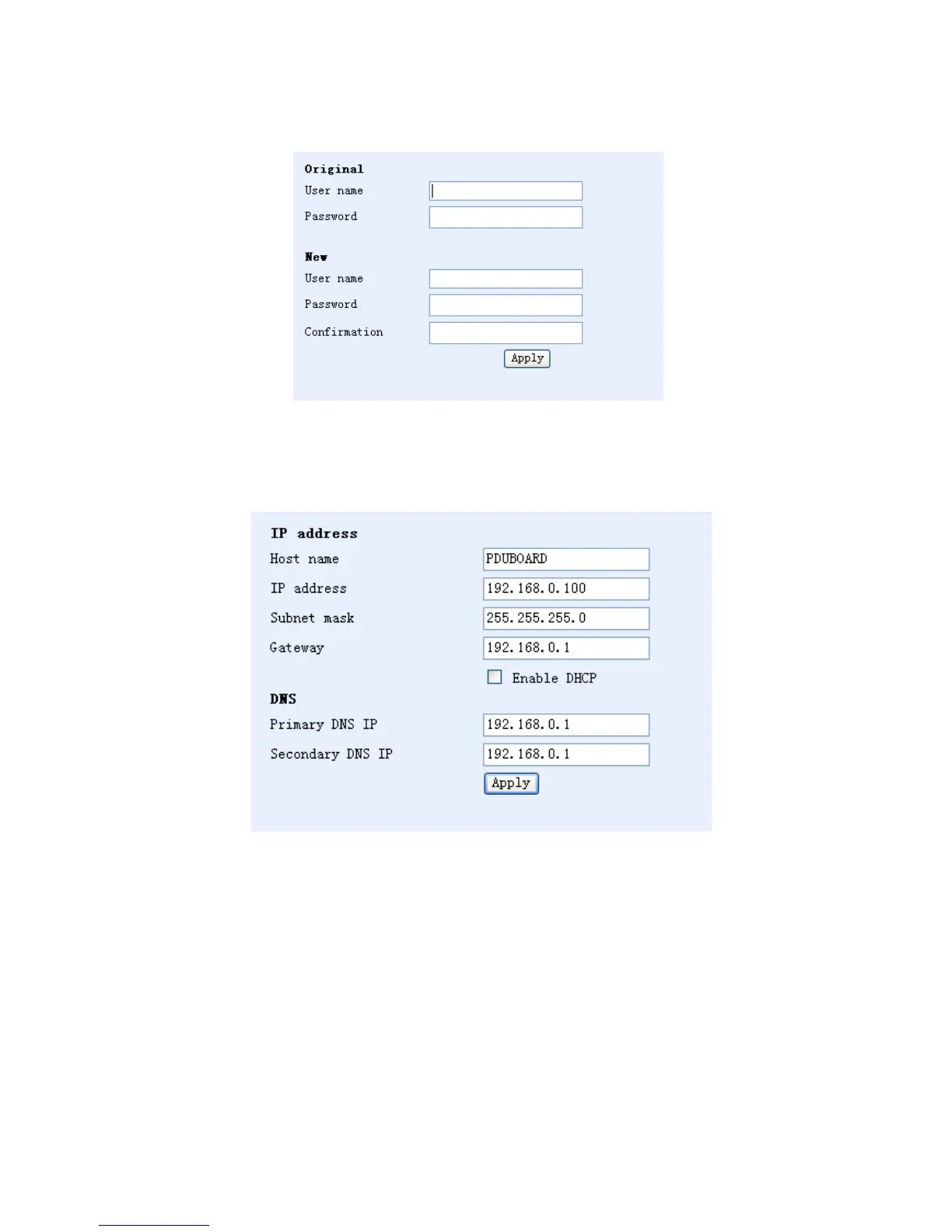 Original
User name
Password

New
User name
Password
Confirmation
Apply

IP address
Host name PDUBOARD
IP address 192.168.0.100
Subnet mask 255.255.255.0
Gateway 192.168.0.1
Enable DHCP
DNS
Primary DNS IP 192.168.0.1
Secondary DNS IP 192.168.0.1
Apply